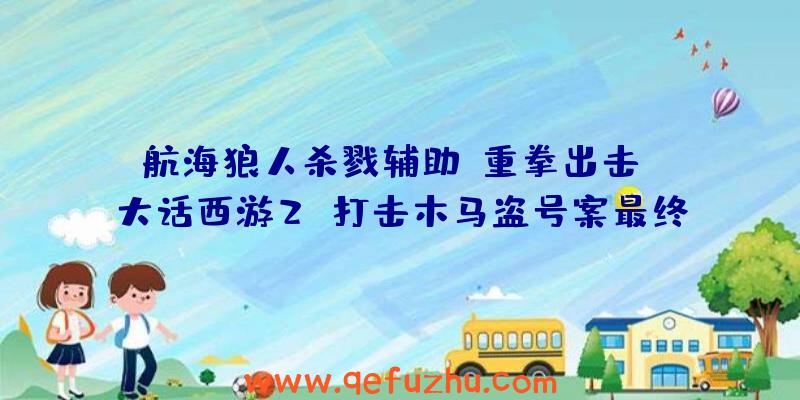 航海狼人杀戮辅助 重拳出击
大话西游2 打击木马盗号案最终

www.qefuzhu.com